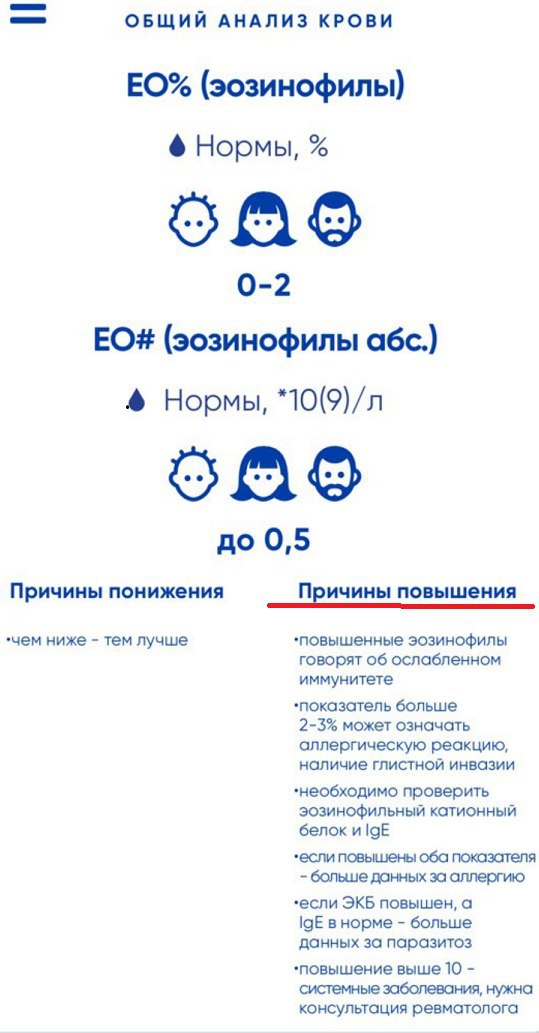 ОБЩИЙ АНАЛИЗ КРОВИ

EO% (эозинофилы)

Нормы, %

0-2

EO# (эозинофилы абс.)

Нормы, *10(9)/л

до 0,5

Причины понижения

•чем ниже - тем лучше

Причины повышения

•повышенные эозинофилы говорят об ослабленном иммунитете

•показатель больше 2-3% может означать аллергическую реакцию, наличие глистной инвазии

•необходимо проверить эозинофильный катионный белок и IgE

•если повышены оба показателя - больше данных за аллергию

•если ЭКБ повышен, а IgE в норме - больше данных за паразитоз

•повышение выше 10 - системные заболевания, нужна консультация ревматолога